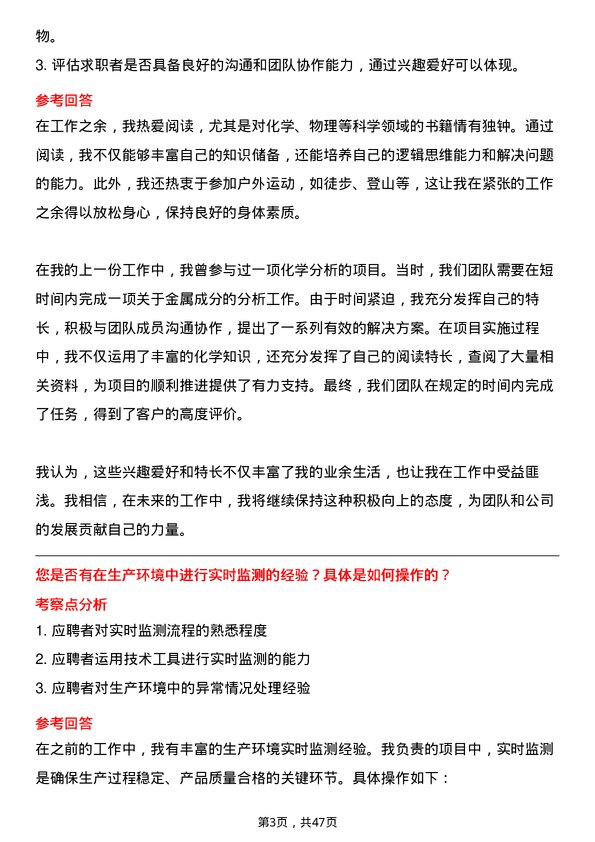 物。

3. 评估求职者是否具备良好的沟通和团队协作能力，通过兴趣爱好可以体现。

参考回答

在工作之余，我热爱阅读，尤其是对化学、物理等科学领域的书籍情有独钟。通过阅读，我不仅能够丰富自己的知识储备，还能培养自己的逻辑思维能力和解决问题的能力。此外，我还热衷于参加户外运动，如徒步、登山等，这让我在紧张的工作之余得以放松身心，保持良好的身体素质。

在我的上一份工作中，我曾参与过一项化学分析的项目。当时，我们团队需要在短时间内完成一项关于金属成分的分析工作。由于时间紧迫，我充分发挥自己的特长，积极与团队成员沟通协作，提出了一系列有效的解决方案。在项目实施过程中，我不仅运用了丰富的化学知识，还充分发挥了自己的阅读特长，查阅了大量相关资料，为项目的顺利推进提供了有力支持。最终，我们团队在规定的时间内完成了任务，得到了客户的高度评价。

我认为，这些兴趣爱好和特长不仅丰富了我的业余生活，也让我在工作中受益匪浅。我相信，在未来的工作中，我将继续保持这种积极向上的态度，为团队和公司的发展贡献自己的力量。

您是否有在生产环境中进行实时监测的经验？具体是如何操作的？

考察点分析

1. 应聘者对实时监测流程的熟悉程度

2. 应聘者运用技术工具进行实时监测的能力

3. 应聘者对生产环境中的异常情况处理经验

参考回答

在之前的工作中，我有丰富的生产环境实时监测经验。我负责的项目中，实时监测是确保生产过程稳定、产品质量合格的关键环节。具体操作如下：

第3页，共47页